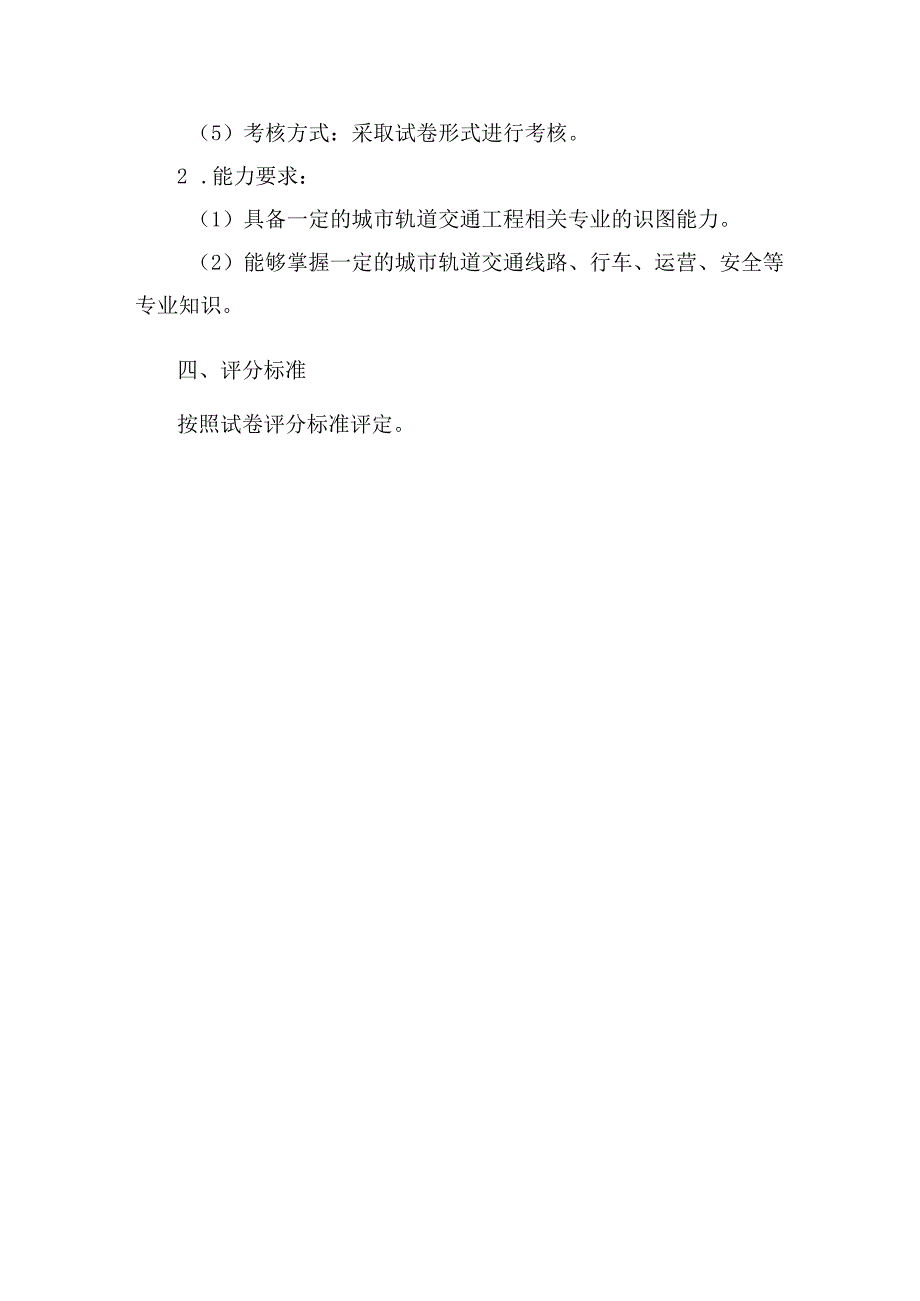 （5）考核方式：采取试卷形式进行考核。

2．能力要求：

（1）具备一定的城市轨道交通工程相关专业的识图能力。

（2）能够掌握一定的城市轨道交通线路、行车、运营、安全等专业知识。

四、评分标准

按照试卷评分标准评定。